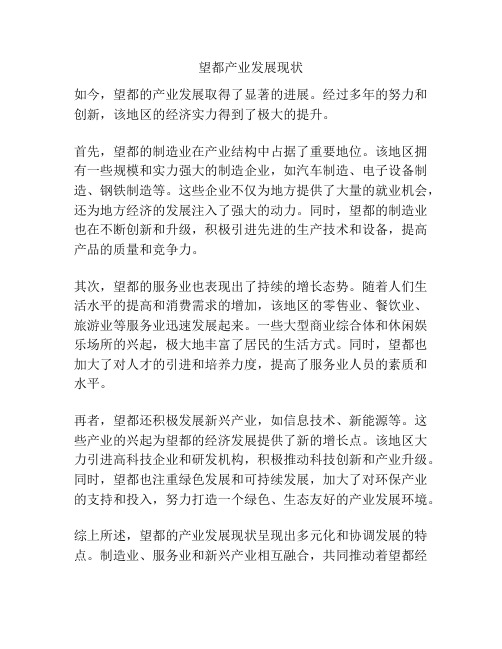 望都产业发展现状

如今，望都的产业发展取得了显著的进展。经过多年的努力和创新，该地区的经济实力得到了极大的提升。

首先，望都的制造业在产业结构中占据了重要地位。该地区拥有一些规模和实力强大的制造企业，如汽车制造、电子设备制造、钢铁制造等。这些企业不仅为地方提供了大量的就业机会，还为地方经济的发展注入了强大的动力。同时，望都的制造业也在不断创新和升级，积极引进先进的生产技术和设备，提高产品的质量和竞争力。

其次，望都的服务业也表现出了持续的增长态势。随着人们生活水平的提高和消费需求的增加，该地区的零售业、餐饮业、旅游业等服务业迅速发展起来。一些大型商业综合体和休闲娱乐场所的兴起，极大地丰富了居民的生活方式。同时，望都也加大了对人才的引进和培养力度，提高了服务业人员的素质和水平。

再者，望都还积极发展新兴产业，如信息技术、新能源等。这些产业的兴起为望都的经济发展提供了新的增长点。该地区大力引进高科技企业和研发机构，积极推动科技创新和产业升级。同时，望都也注重绿色发展和可持续发展，加大了对环保产业的支持和投入，努力打造一个绿色、生态友好的产业发展环境。

综上所述，望都的产业发展现状呈现出多元化和协调发展的特点。制造业、服务业和新兴产业相互融合，共同推动着望都经